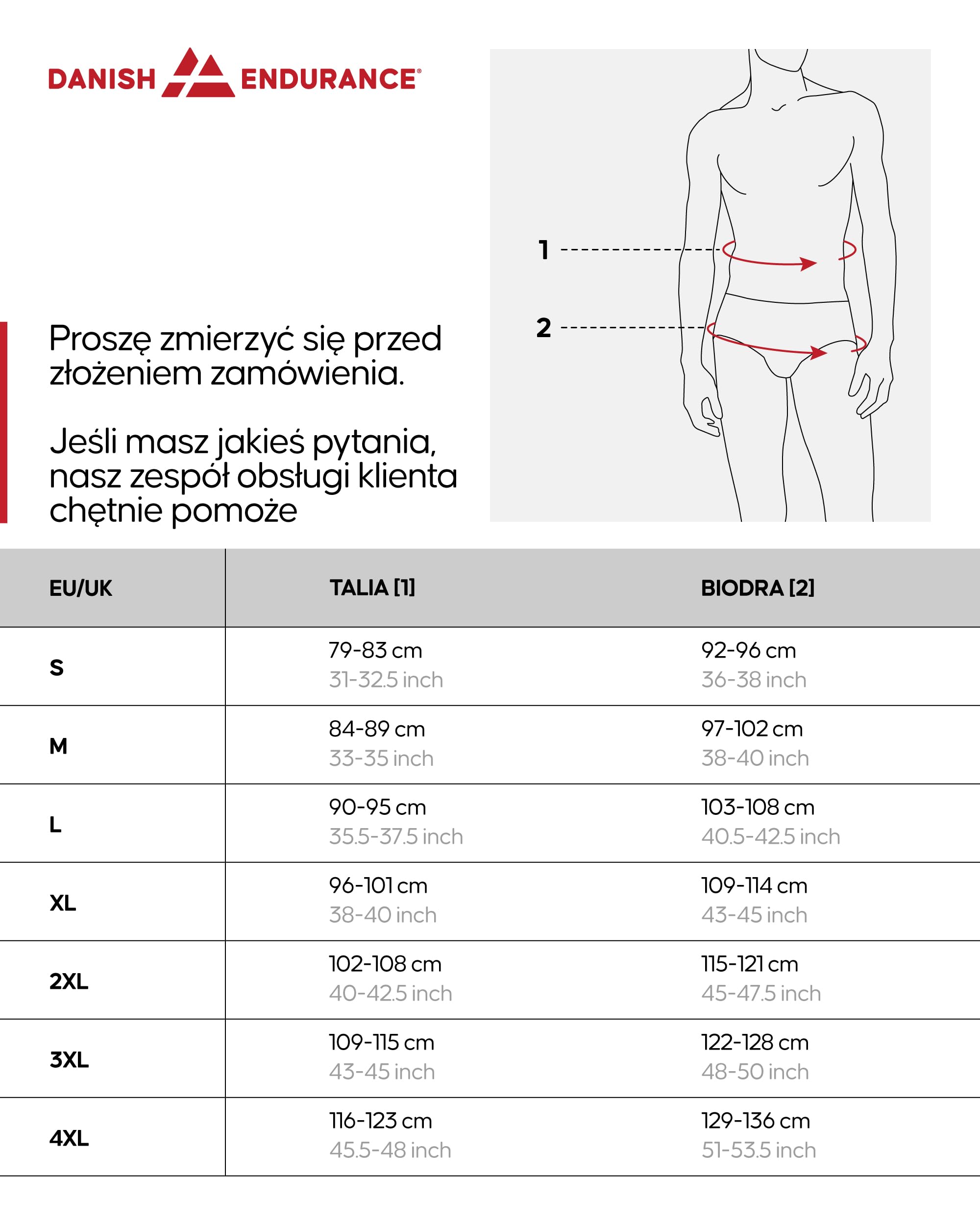 DANISH ENDURANCE®

Proszę zmierzyć się przed złożeniem zamówienia.

Jeśli masz jakieś pytania, nasz zespół obsługi klienta chętnie pomoże

1

2

| EU/UK | TALIA [1] | BIODRA [2] |
|---|---|---|
| S | 79-83 cm 31-32.5 inch | 92-96 cm 36-38 inch |
| M | 84-89 cm 33-35 inch | 97-102 cm 38-40 inch |
| L | 90-95 cm 35.5-37.5 inch | 103-108 cm 40.5-42.5 inch |
| XL | 96-101 cm 38-40 inch | 109-114 cm 43-45 inch |
| 2XL | 102-108 cm 40-42.5 inch | 115-121 cm 45-47.5 inch |
| 3XL | 109-115 cm 43-45 inch | 122-128 cm 48-50 inch |
| 4XL | 116-123 cm 45.5-48 inch | 129-136 cm 51-53.5 inch |